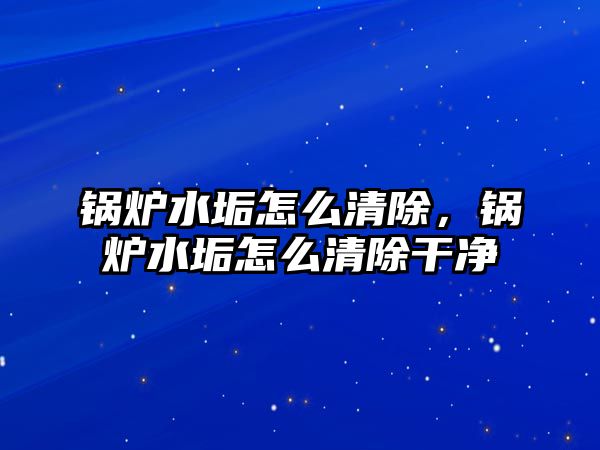 锅炉水垢怎么清除，锅炉水垢怎么清除干净